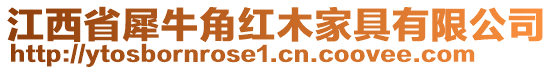 江西省犀牛角红木家具有限公司
http://ytosbornrose1.cn.coovee.com